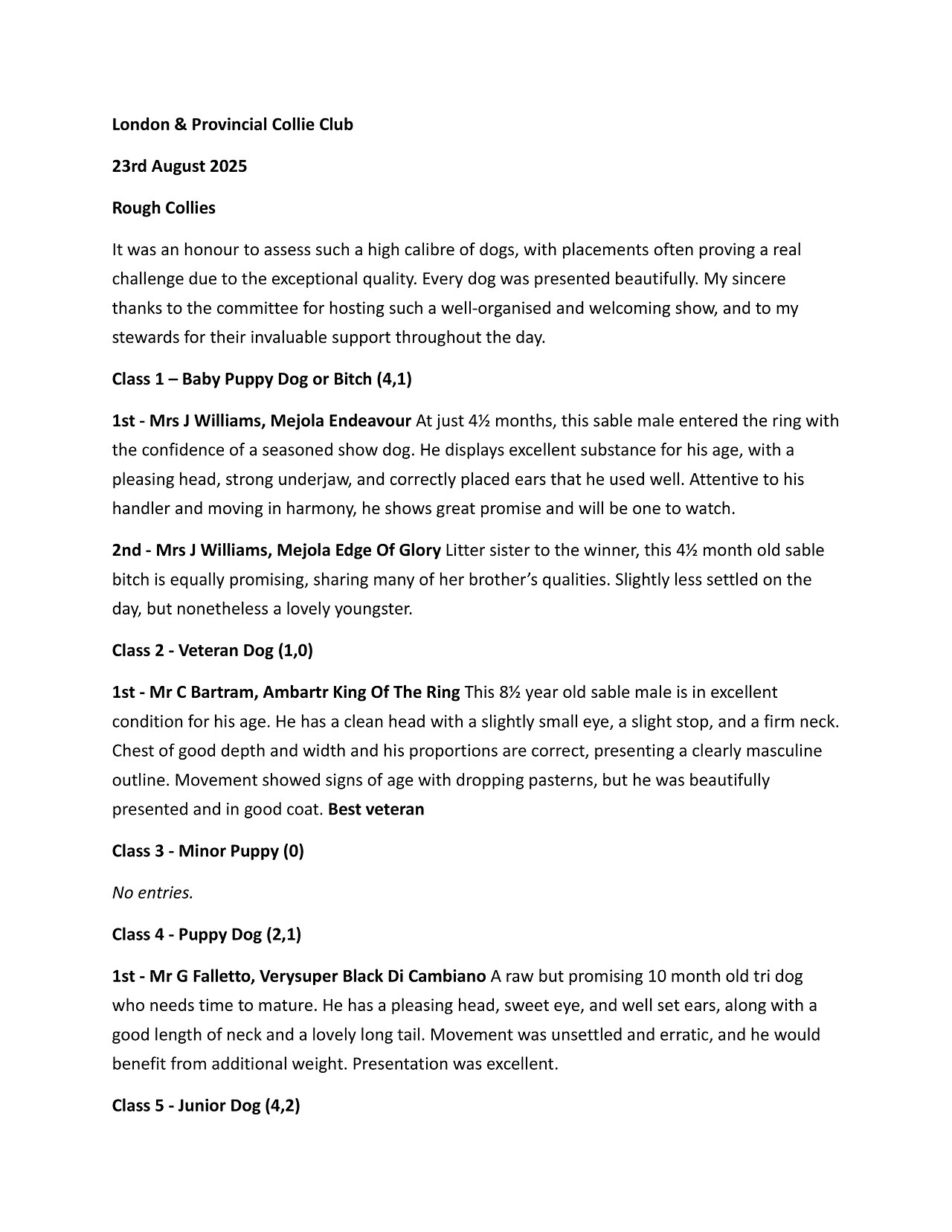 London & Provincial Collie Club

23rd August 2025

Rough Collies

It was an honour to assess such a high calibre of dogs, with placements often proving a real challenge due to the exceptional quality. Every dog was presented beautifully. My sincere thanks to the committee for hosting such a well-organised and welcoming show, and to my stewards for their invaluable support throughout the day.

Class 1 – Baby Puppy Dog or Bitch (4,1)

1st - Mrs J Williams, Mejola Endeavour At just 4½ months, this sable male entered the ring with the confidence of a seasoned show dog. He displays excellent substance for his age, with a pleasing head, strong underjaw, and correctly placed ears that he used well. Attentive to his handler and moving in harmony, he shows great promise and will be one to watch.

2nd - Mrs J Williams, Mejola Edge Of Glory Litter sister to the winner, this 4½ month old sable bitch is equally promising, sharing many of her brother's qualities. Slightly less settled on the day, but nonetheless a lovely youngster.

Class 2 - Veteran Dog (1,0)

1st - Mr C Bartram, Ambartr King Of The Ring This 8½ year old sable male is in excellent condition for his age. He has a clean head with a slightly small eye, a slight stop, and a firm neck. Chest of good depth and width and his proportions are correct, presenting a clearly masculine outline. Movement showed signs of age with dropping pasterns, but he was beautifully presented and in good coat. Best veteran

Class 3 - Minor Puppy (0)

No entries.

Class 4 - Puppy Dog (2,1)

1st - Mr G Falletto, Verysuper Black Di Cambiano A raw but promising 10 month old tri dog who needs time to mature. He has a pleasing head, sweet eye, and well set ears, along with a good length of neck and a lovely long tail. Movement was unsettled and erratic, and he would benefit from additional weight. Presentation was excellent.

Class 5 - Junior Dog (4,2)